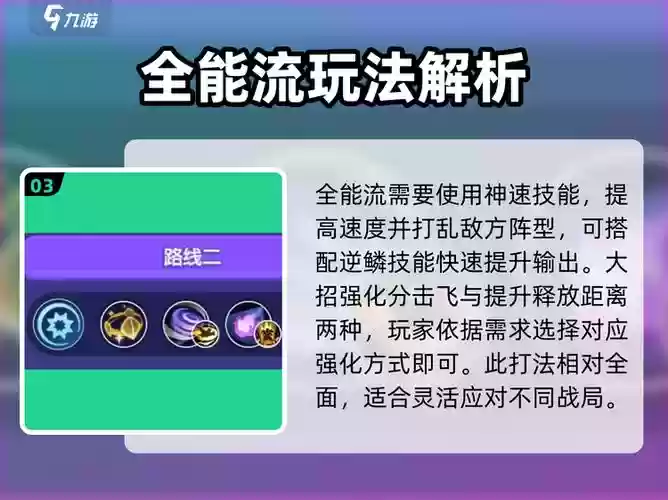 九游

全能流玩法解析

03

路线二

全能流需要使用神速技能，提高速度并打乱敌方阵型，可搭配逆鳞技能快速提升输出。大招强化分击飞与提升释放距离两种，玩家依据需求选择对应强化方式即可。此打法相对全面，适合灵活应对不同战局。